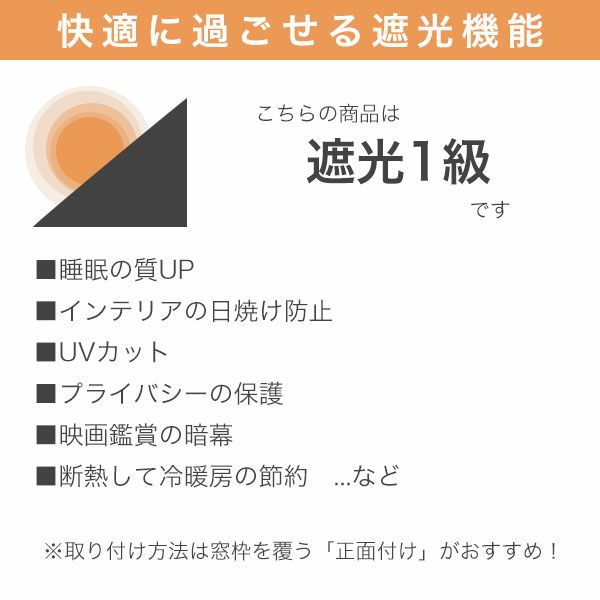 快適に過ごせる遮光機能

こちらの商品は
遮光1級
です

■睡眠の質UP
■インテリアの日焼け防止
■UVカット
■プライバシーの保護
■映画鑑賞の暗幕
■断熱して冷暖房の節約　...など

※取り付け方法は窓枠を覆う「正面付け」がおすすめ！